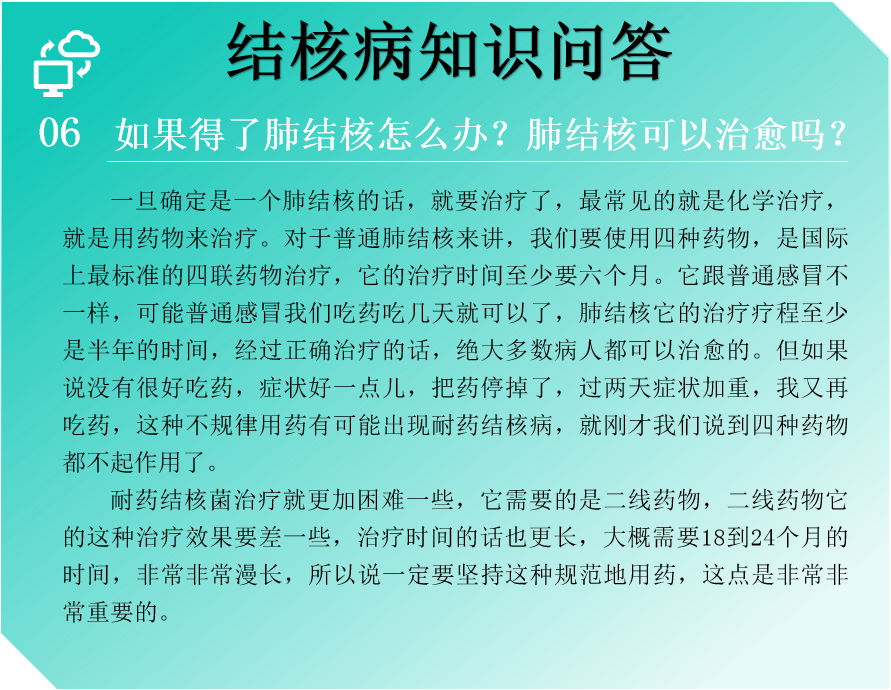 结核病知识问答

06 如果得了肺结核怎么办？肺结核可以治愈吗？

一旦确定是一个肺结核的话，就要治疗了，最常见的就是化学治疗，就是用药物来治疗。对于普通肺结核来讲，我们要使用四种药物，是国际上最标准的四联药物治疗，它的治疗时间至少要六个月。它跟普通感冒不一样，可能普通感冒我们吃药吃几天就可以了，肺结核它的治疗疗程至少是半年的时间，经过正确治疗的话，绝大多数病人都可以治愈的。但如果说没有很好吃药，症状好一点儿，把药停掉了，过两天症状加重，我又再吃药，这种不规律用药有可能出现耐药结核病，就刚才我们说到四种药物都不起作用了。

耐药结核菌治疗就更加困难一些，它需要的是二线药物，二线药物它的这种治疗效果要差一些，治疗时间的话也更长，大概需要18到24个月的时间，非常非常漫长，所以说一定要坚持这种规范地用药，这点是非常非常重要的。